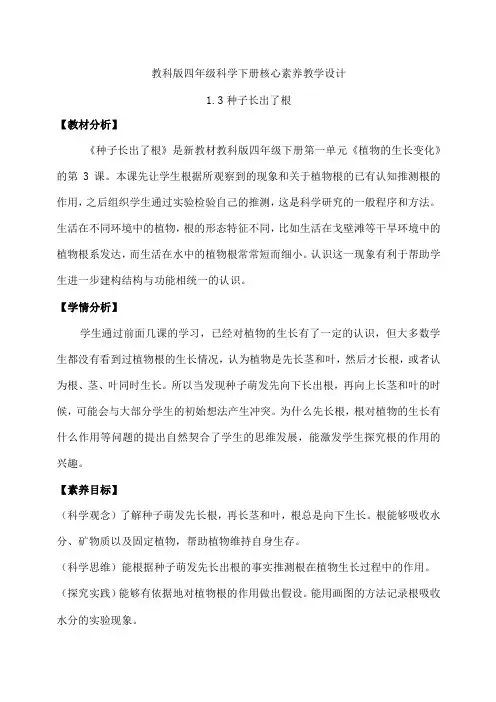 教科版四年级科学下册核心素养教学设计

1.3 种子长出了根

【教材分析】

《种子长出了根》是新教材教科版四年级下册第一单元《植物的生长变化》的第 3 课。本课先让学生根据所观察到的现象和关于植物根的已有认知推测根的作用，之后组织学生通过实验检验自己的推测，这是科学研究的一般程序和方法。生活在不同环境中的植物，根的形态特征不同，比如生活在戈壁滩等干旱环境中的植物根系发达，而生活在水中的植物根常常短而细小。认识这一现象有利于帮助学生进一步建构结构与功能相统一的认识。

【学情分析】

学生通过前面几课的学习，已经对植物的生长有了一定的认识，但大多数学生都没有看到过植物根的生长情况，认为植物是先长茎和叶，然后才长根，或者认为根、茎、叶同时生长。所以当发现种子萌发先向下长出根，再向上长茎和叶的时候，可能会与大部分学生的初始想法产生冲突。为什么先长根，根对植物的生长有什么作用等问题的提出自然契合了学生的思维发展，能激发学生探究根的作用的兴趣。

【素养目标】

（科学观念）了解种子萌发先长根，再长茎和叶，根总是向下生长。根能够吸收水分、矿物质以及固定植物，帮助植物维持自身生存。

（科学思维）能根据种子萌发先长出根的事实推测根在植物生长过程中的作用。

（探究实践）能够有依据地对植物根的作用做出假设。能用画图的方法记录根吸收水分的实验现象。